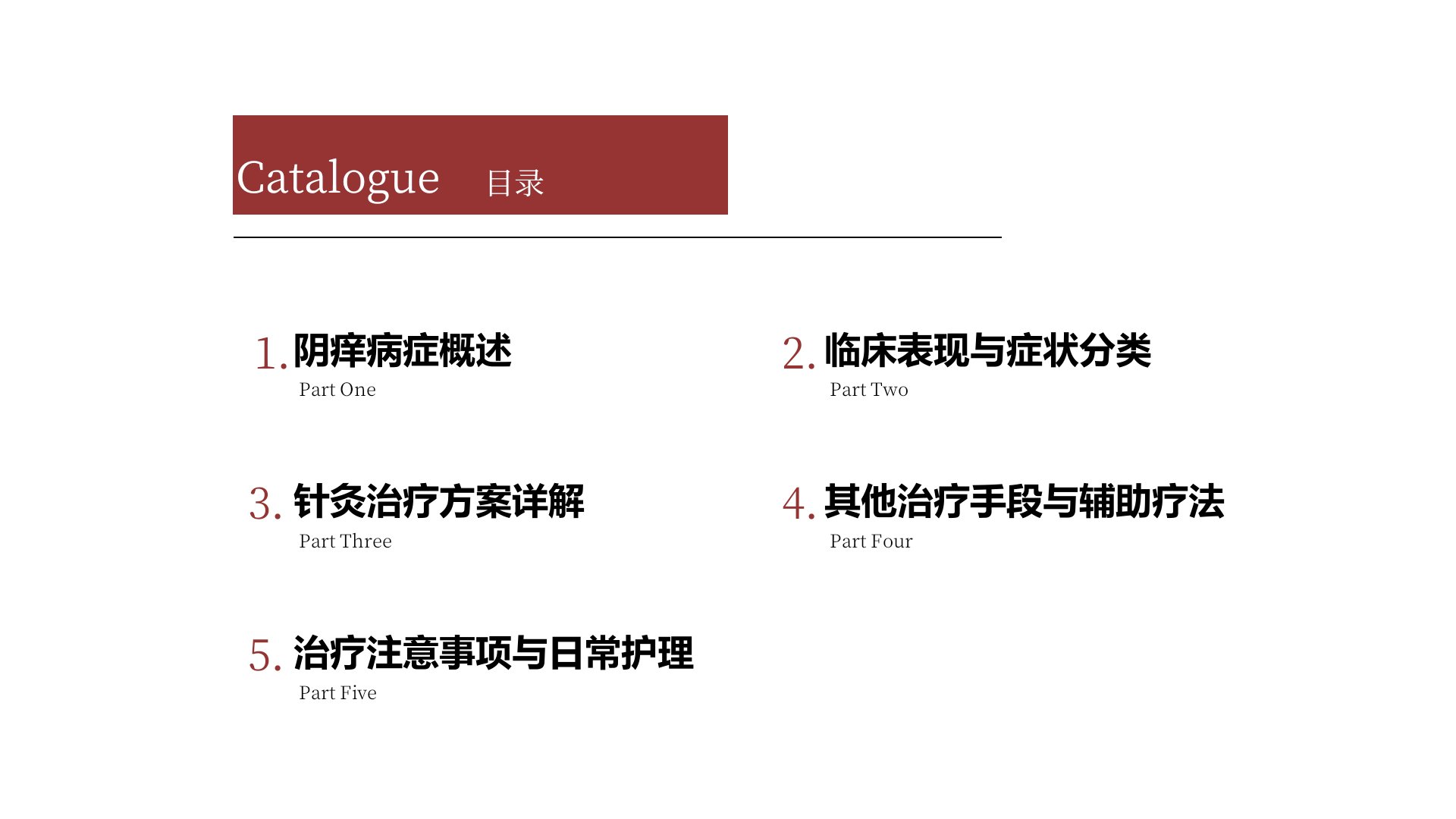 Catalogue 目录

1.阴痒病症概述
Part One

2.临床表现与症状分类
Part Two

3.针灸治疗方案详解
Part Three

4.其他治疗手段与辅助疗法
Part Four

5.治疗注意事项与日常护理
Part Five